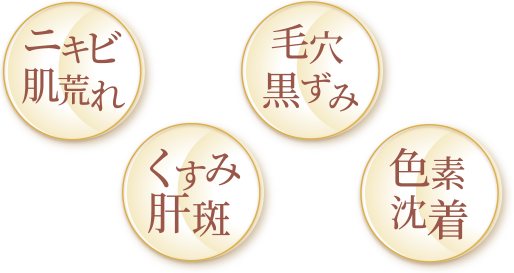 ニキビ
肌荒れ

毛穴
黒ずみ

くすみ
肝斑

色素
沈着